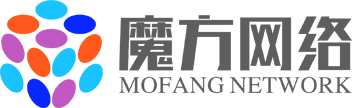 魔方网络
MOFANG NETWORK